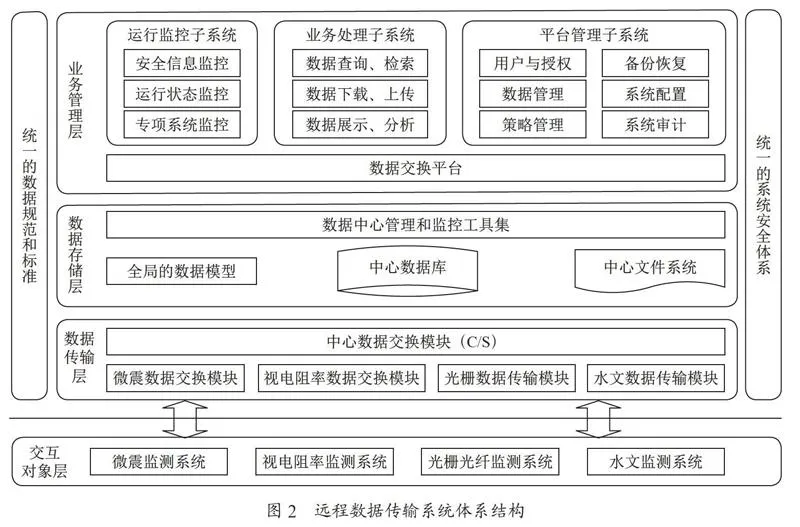 统一的数据规范和标准

业务管理层

运行监控子系统
安全信息监控
运行状态监控
专项系统监控

业务处理子系统
数据查询、检索
数据下载、上传
数据展示、分析

平台管理子系统
用户与授权
备份恢复
数据管理
系统配置
策略管理
系统审计

数据交换平台

数据存储层

数据中心管理和监控工具集
全局的数据模型
中心数据库
中心文件系统

数据传输层

中心数据交换模块（C/S）
微震数据交换模块
视电阻率数据交换模块
光栅数据传输模块
水文数据传输模块

统一的系统安全体系

交互对象层
微震监测系统
视电阻率监测系统
光栅光纤监测系统
水文监测系统

图 2 远程数据传输系统体系结构